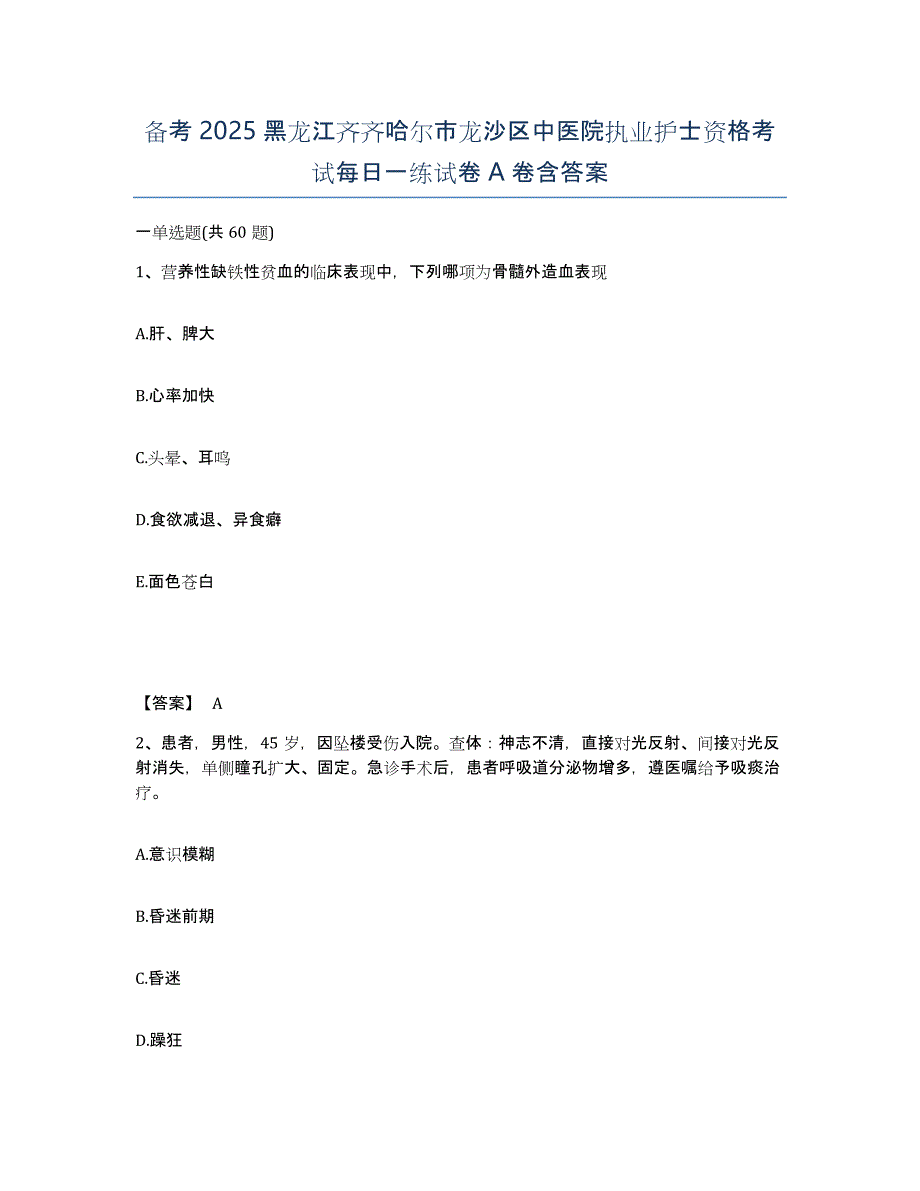 备考 2025 黑龙江齐齐哈尔市龙沙区中医院执业护士资格考试每日一练试卷 A 卷含答案

一单选题(共 60 题)

1、营养性缺铁性贫血的临床表现中，下列哪项为骨髓外造血表现

A.肝、脾大

B.心率加快

C.头晕、耳鸣

D.食欲减退、异食癖

E.面色苍白

【答案】 A

2、患者，男性，45 岁，因坠楼受伤入院。查体：神志不清，直接对光反射、间接对光反射消失，单侧瞳孔扩大、固定。急诊手术后，患者呼吸道分泌物增多，遵医嘱给予吸痰治疗。

A.意识模糊

B.昏迷前期

C.昏迷

D.躁狂